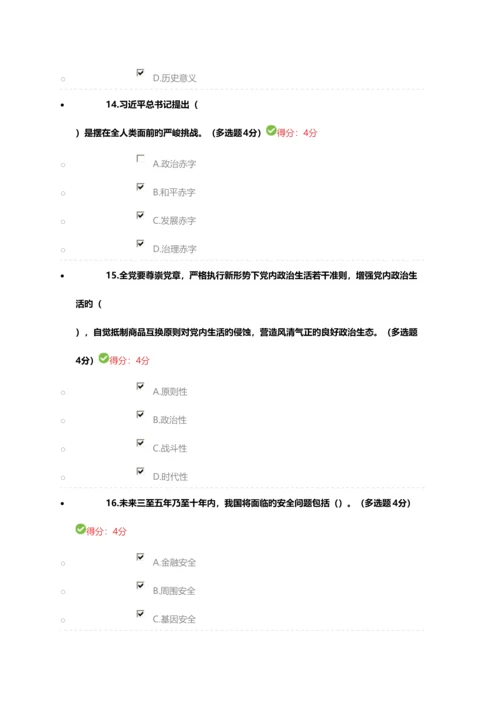 D.历史意义

14.习近平总书记提出（

）是摆在全人类面前的严峻挑战。（多选题4分）得分：4分

A.政治赤字

B.和平赤字

C.发展赤字

D.治理赤字

15.全党要尊崇党章，严格执行新形势下党内政治生活若干准则，增强党内政治生活的（

），自觉抵制商品互换原则对党内生活的侵蚀，营造风清气正的良好政治生态。（多选题4分）得分：4分

A.原则性

B.政治性

C.战斗性

D.时代性

16.未来三至五年乃至十年内，我国将面临的安全问题包括（）。（多选题4分）

得分：4分

A.金融安全

B.周围安全

C.基因安全